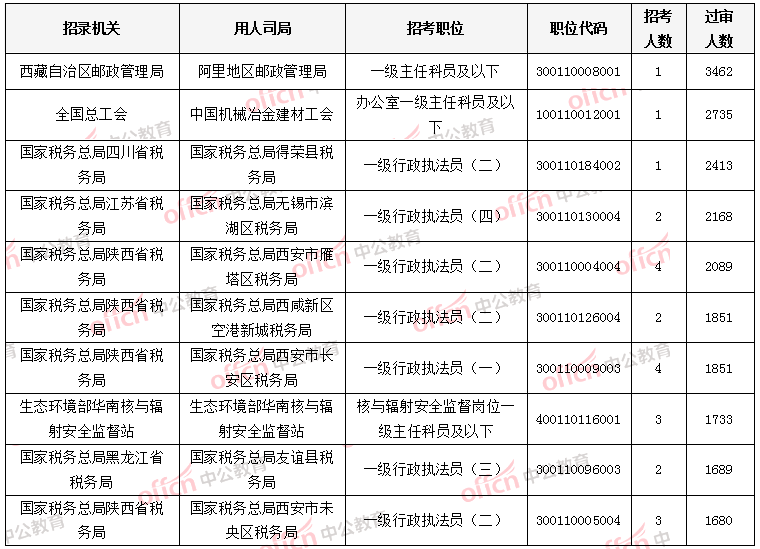 | 招录机关 | 用人司局 | 招考职位 | 职位代码 | 招考人数 | 过审人数 |
|---|---|---|---|---|---|
| 西藏自治区邮政管理局 | 阿里地区邮政管理局 | 一级主任科员及以下 | 300110008001 | 1 | 3462 |
| 全国总工会 | 中国机械冶金建材工会 | 办公室一级主任科员及以下 | 100110012001 | 1 | 2735 |
| 国家税务总局四川省税务局 | 国家税务总局得荣县税务局 | 一级行政执法员（二） | 300110184002 | 1 | 2413 |
| 国家税务总局江苏省税务局 | 国家税务总局无锡市滨湖区税务局 | 一级行政执法员（四） | 300110130004 | 2 | 2168 |
| 国家税务总局陕西省税务局 | 国家税务总局西安市雁塔区税务局 | 一级行政执法员（二） | 300110004004 | 4 | 2089 |
| 国家税务总局陕西省税务局 | 国家税务总局西咸新区空港新城税务局 | 一级行政执法员（二） | 300110126004 | 2 | 1851 |
| 国家税务总局陕西省税务局 | 国家税务总局西安市长安区税务局 | 一级行政执法员（一） | 300110009003 | 4 | 1851 |
| 生态环境部华南核与辐射安全监督站 | 生态环境部华南核与辐射安全监督站 | 核与辐射安全监督岗位一级主任科员及以下 | 400110116001 | 3 | 1733 |
| 国家税务总局黑龙江省税务局 | 国家税务总局友谊县税务局 | 一级行政执法员（三） | 300110096003 | 2 | 1689 |
| 国家税务总局陕西省税务局 | 国家税务总局西安市未央区税务局 | 一级行政执法员（二） | 300110005004 | 3 | 1680 |

offcn 中公教育